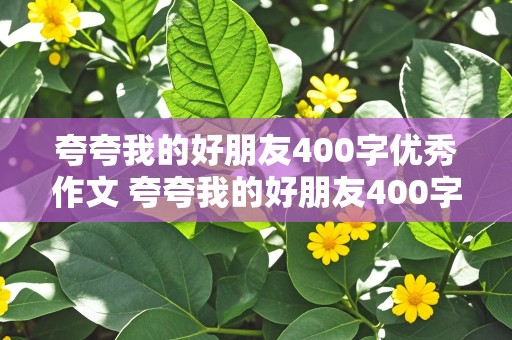 夸夸我的好朋友400字优秀作文 夸夸我的好朋友400字